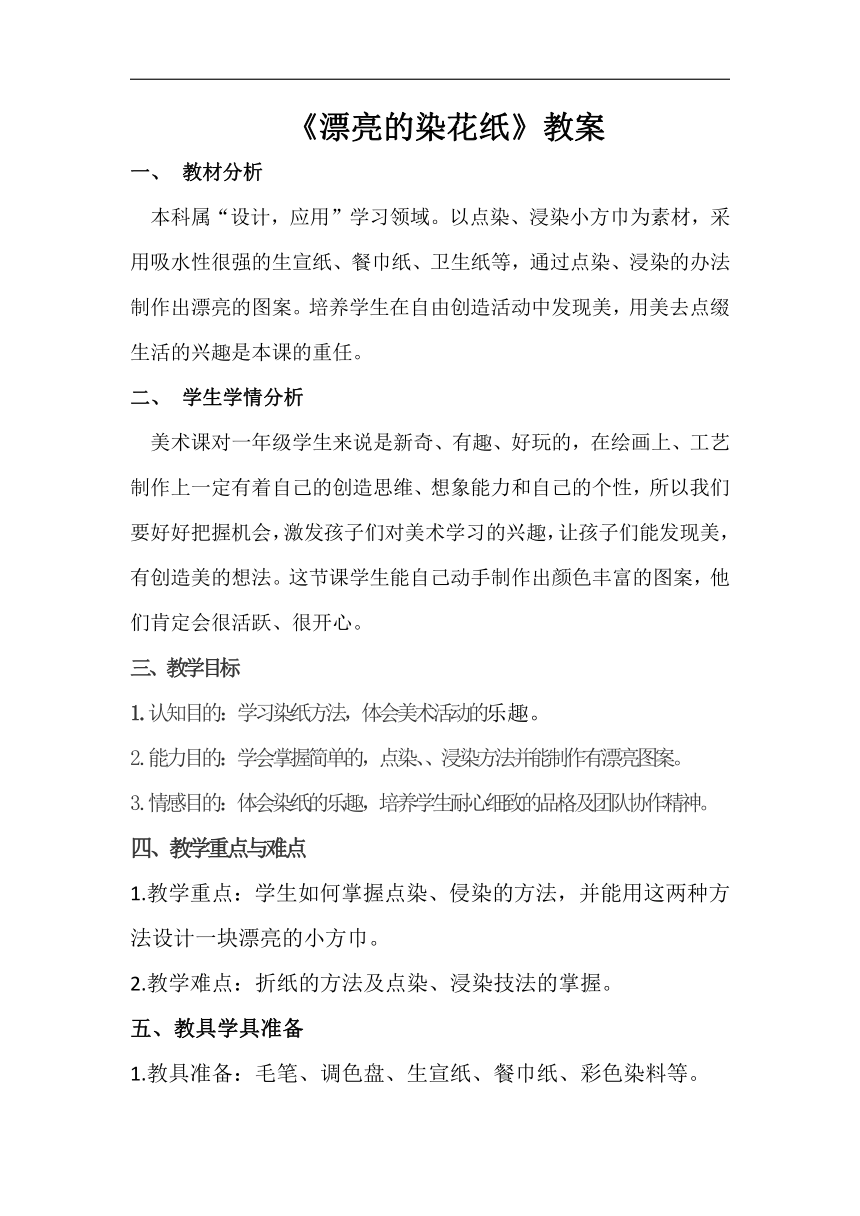 《漂亮的染花纸》教案

一、 教材分析

本科属“设计，应用”学习领域。以点染、浸染小方巾为素材，采用吸水性很强的生宣纸、餐巾纸、卫生纸等，通过点染、浸染的办法制作出漂亮的图案。培养学生在自由创造活动中发现美，用美去点缀生活的兴趣是本课的重任。

二、 学生学情分析

美术课对一年级学生来说是新奇、有趣、好玩的，在绘画上、工艺制作上一定有着自己的创造思维、想象能力和自己的个性，所以我们要好好把握机会，激发孩子们对美术学习的兴趣，让孩子们能发现美，有创造美的想法。这节课学生能自己动手制作出颜色丰富的图案，他们肯定会很活跃、很开心。

三、教学目标

1. 认知目的：学习染纸方法，体会美术活动的乐趣。

2. 能力目的：学会掌握简单的，点染、、浸染方法并能制作有漂亮图案。

3. 情感目的：体会染纸的乐趣，培养学生耐心细致的品格及团队协作精神。

四、教学重点与难点

1.教学重点：学生如何掌握点染、侵染的方法，并能用这两种方法设计一块漂亮的小方巾。

2.教学难点：折纸的方法及点染、浸染技法的掌握。

五、教具学具准备

1.教具准备：毛笔、调色盘、生宣纸、餐巾纸、彩色染料等。